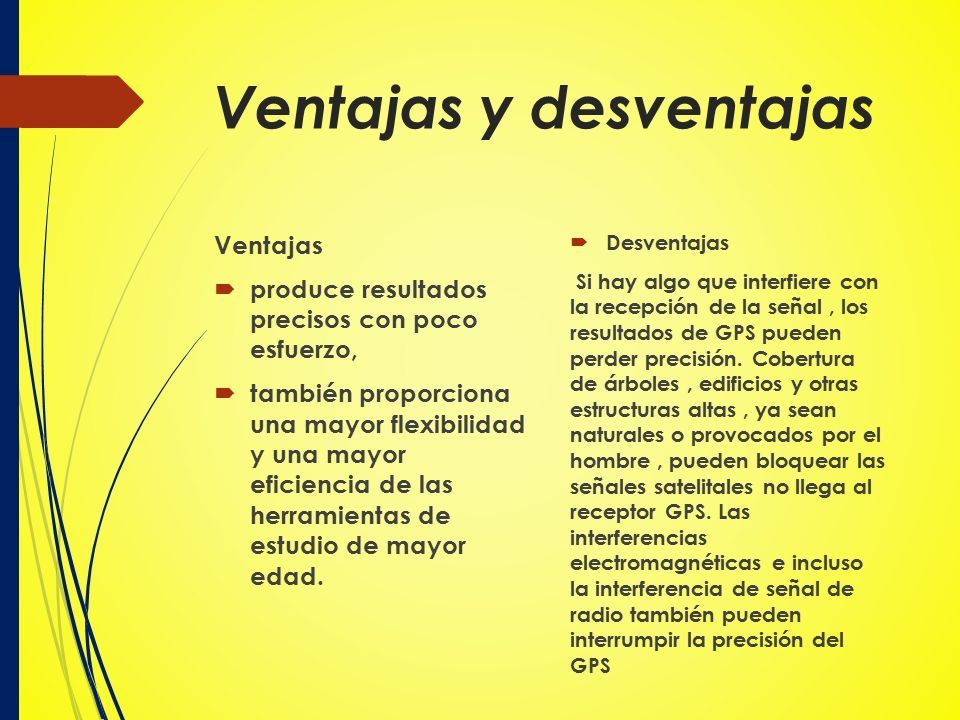 Ventajas y desventajas

Ventajas

produce resultados precisos con poco esfuerzo,

también proporciona una mayor flexibilidad y una mayor eficiencia de las herramientas de estudio de mayor edad.

Desventajas

Si hay algo que interfiere con la recepción de la señal , los resultados de GPS pueden perder precisión. Cobertura de árboles , edificios y otras estructuras altas , ya sean naturales o provocados por el hombre , pueden bloquear las señales satelitales no llega al receptor GPS. Las interferencias electromagnéticas e incluso la interferencia de señal de radio también pueden interrumpir la precisión del GPS